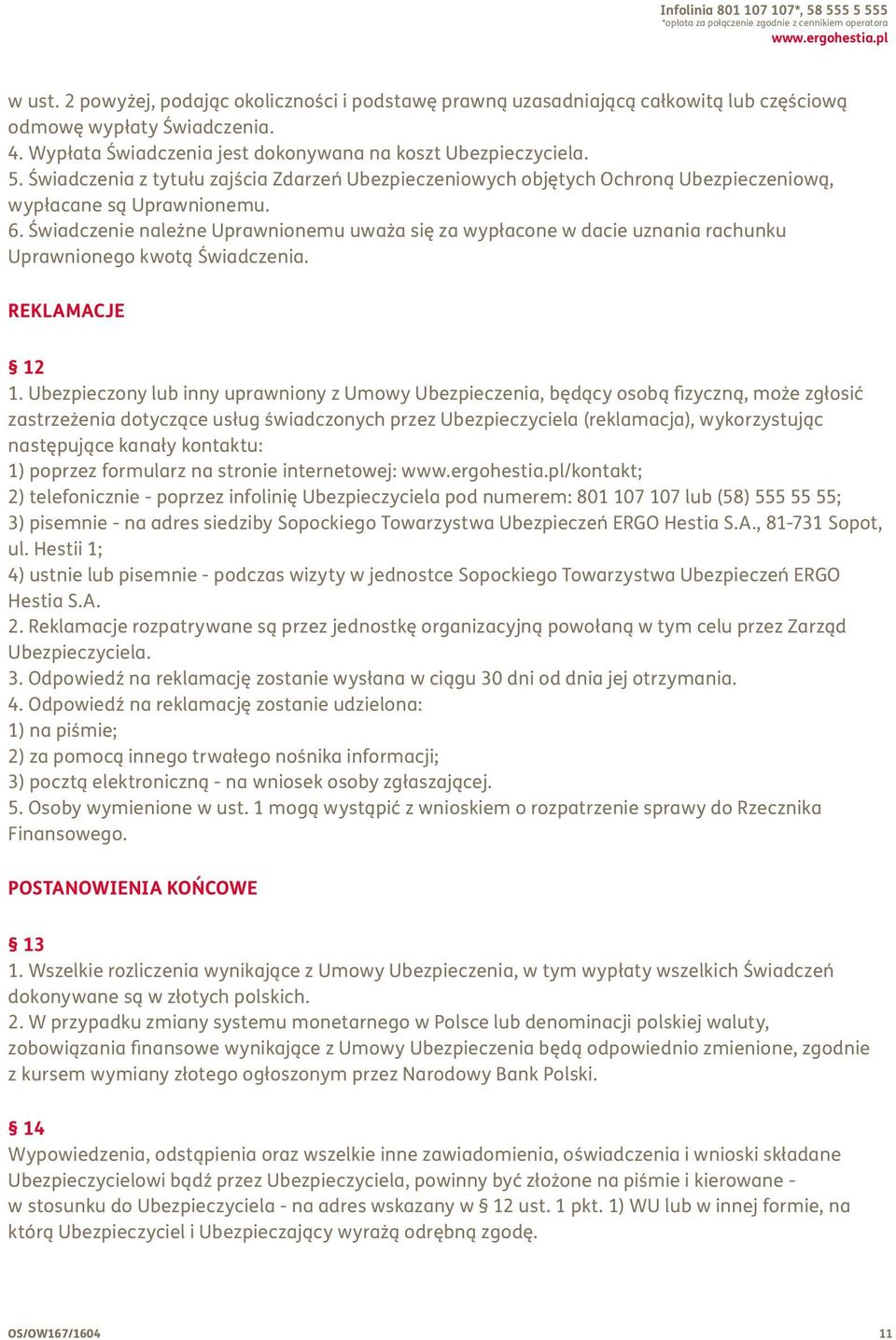 Infolinia 801 107 107*, 58 555 5 555
*opłata za połączenie zgodnie z cennikiem operatora
www.ergohestia.pl

w ust. 2 powyżej, podając okoliczności i podstawę prawną uzasadniającą całkowitą lub częściową odmowę wypłaty Świadczenia.
4. Wypłata Świadczenia jest dokonywana na koszt Ubezpieczyciela.
5. Świadczenia z tytułu zajścia Zdarzeń Ubezpieczeniowych objętych Ochroną Ubezpieczeniową, wypłacane są Uprawnionemu.
6. Świadczenie należne Uprawnionemu uważa się za wypłacone w dacie uznania rachunku Uprawnionego kwotą Świadczenia.

REKLAMACJE

§ 12
1. Ubezpieczony lub inny uprawniony z Umowy Ubezpieczenia, będący osobą fizyczną, może zgłosić zastrzeżenia dotyczące usług świadczonych przez Ubezpieczyciela (reklamacja), wykorzystując następujące kanały kontaktu:
1) poprzez formularz na stronie internetowej: www.ergohestia.pl/kontakt;
2) telefonicznie - poprzez infolinię Ubezpieczyciela pod numerem: 801 107 107 lub (58) 555 55 55;
3) pisemnie - na adres siedziby Sopockiego Towarzystwa Ubezpieczeń ERGO Hestia S.A., 81-731 Sopot, ul. Hestii 1;
4) ustnie lub pisemnie - podczas wizyty w jednostce Sopockiego Towarzystwa Ubezpieczeń ERGO Hestia S.A.
2. Reklamacje rozpatrywane są przez jednostkę organizacyjną powołaną w tym celu przez Zarząd Ubezpieczyciela.
3. Odpowiedź na reklamację zostanie wysłana w ciągu 30 dni od dnia jej otrzymania.
4. Odpowiedź na reklamację zostanie udzielona:
1) na piśmie;
2) za pomocą innego trwałego nośnika informacji;
3) pocztą elektroniczną - na wniosek osoby zgłaszającej.
5. Osoby wymienione w ust. 1 mogą wystąpić z wnioskiem o rozpatrzenie sprawy do Rzecznika Finansowego.

POSTANOWIENIA KOŃCOWE

§ 13
1. Wszelkie rozliczenia wynikające z Umowy Ubezpieczenia, w tym wypłaty wszelkich Świadczeń dokonywane są w złotych polskich.
2. W przypadku zmiany systemu monetarnego w Polsce lub denominacji polskiej waluty, zobowiązania finansowe wynikające z Umowy Ubezpieczenia będą odpowiednio zmienione, zgodnie z kursem wymiany złotego ogłoszonym przez Narodowy Bank Polski.

§ 14
Wypowiedzenia, odstąpienia oraz wszelkie inne zawiadomienia, oświadczenia i wnioski składane Ubezpieczycielowi bądź przez Ubezpieczyciela, powinny być złożone na piśmie i kierowane - w stosunku do Ubezpieczyciela - na adres wskazany w § 12 ust. 1 pkt. 1) WU lub w innej formie, na którą Ubezpieczyciel i Ubezpieczający wyrażą odrębną zgodę.

OS/OW167/1604
11